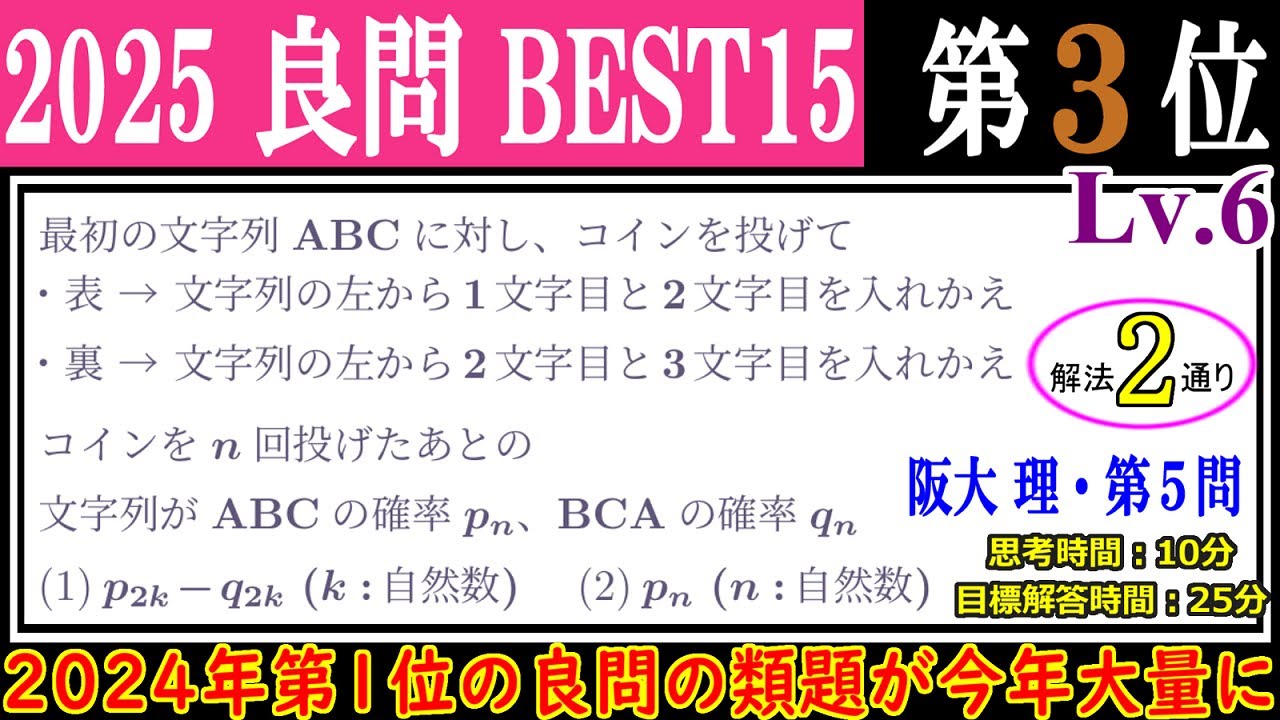 2025 良問 BEST15

第3位

Lv.6

最初の文字列 ABC に対し、コインを投げて
・表 → 文字列の左から 1 文字目と 2 文字目を入れかえ
・裏 → 文字列の左から 2 文字目と 3 文字目を入れかえ

解法2通り

コインを $n$ 回投げたあとの
文字列が ABC の確率 $p_n$、BCA の確率 $q_n$
(1) $p_{2k} - q_{2k}$ ($k$ : 自然数)　(2) $p_n$ ($n$ : 自然数)

阪大 理・第5問
思考時間：10分
目標解答時間：25分

2024年第1位の良問の類題が今年大量に